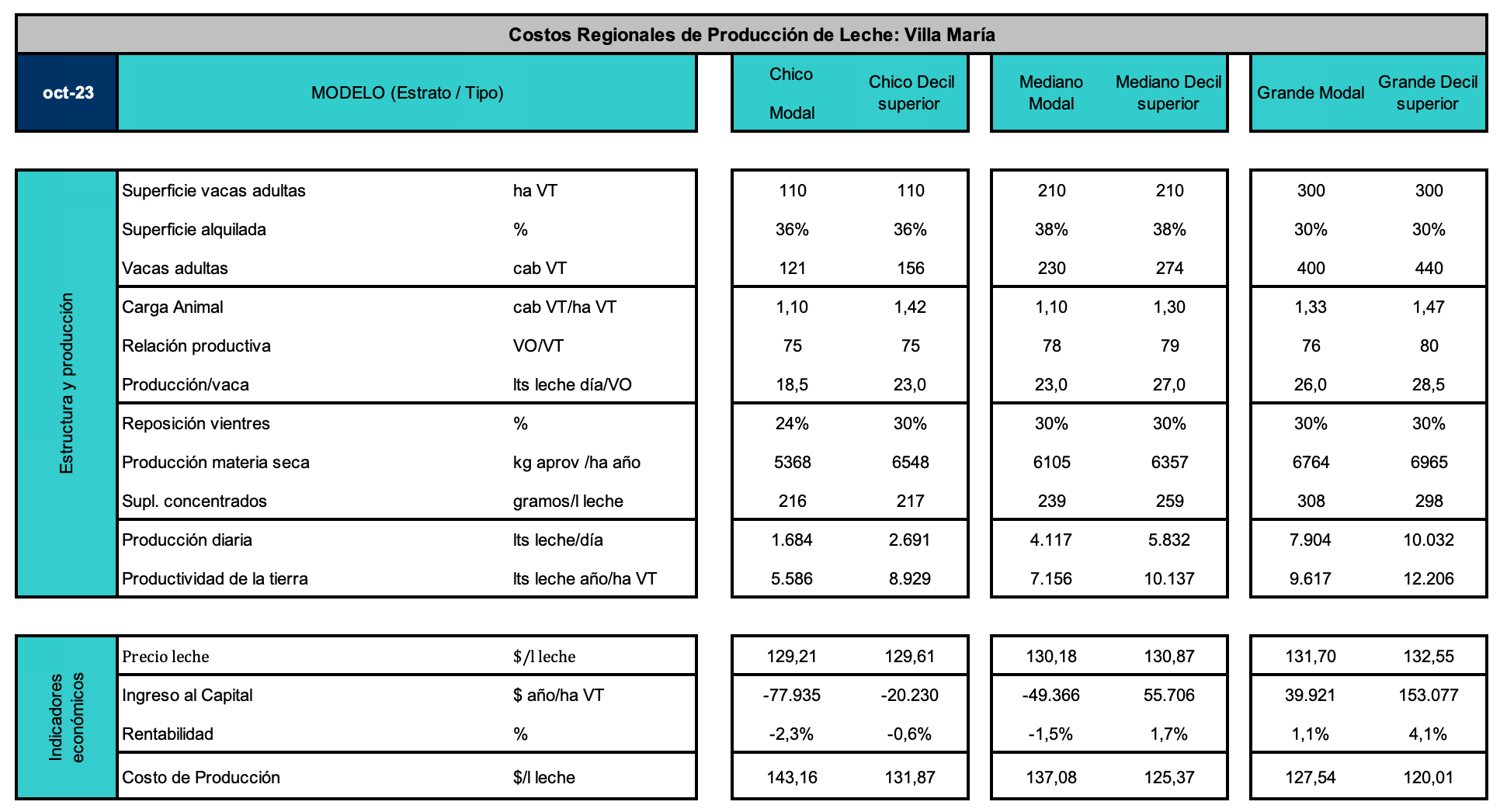 Costos Regionales de Producción de Leche: Villa María

| oct-23 | MODELO (Estrato / Tipo) | | Chico Modal | Chico Decil superior | Mediano Modal | Mediano Decil superior | Grande Modal | Grande Decil superior |
|---|---|---|---|---|---|---|---|---|
| Estructura y producción | Superficie vacas adultas | ha VT | 110 | 110 | 210 | 210 | 300 | 300 |
| | Superficie alquilada | % | 36% | 36% | 38% | 38% | 30% | 30% |
| | Vacas adultas | cab VT | 121 | 156 | 230 | 274 | 400 | 440 |
| | Carga Animal | cab VT/ha VT | 1,10 | 1,42 | 1,10 | 1,30 | 1,33 | 1,47 |
| | Relación productiva | VO/VT | 75 | 75 | 78 | 79 | 76 | 80 |
| | Producción/vaca | lts leche día/VO | 18,5 | 23,0 | 23,0 | 27,0 | 26,0 | 28,5 |
| | Reposición vientres | % | 24% | 30% | 30% | 30% | 30% | 30% |
| | Producción materia seca | kg aprov /ha año | 5368 | 6548 | 6105 | 6357 | 6764 | 6965 |
| | Supl. concentrados | gramos/l leche | 216 | 217 | 239 | 259 | 308 | 298 |
| | Producción diaria | lts leche/día | 1.684 | 2.691 | 4.117 | 5.832 | 7.904 | 10.032 |
| | Productividad de la tierra | lts leche año/ha VT | 5.586 | 8.929 | 7.156 | 10.137 | 9.617 | 12.206 |
| Indicadores económicos | Precio leche | $/l leche | 129,21 | 129,61 | 130,18 | 130,87 | 131,70 | 132,55 |
| | Ingreso al Capital | $ año/ha VT | -77.935 | -20.230 | -49.366 | 55.706 | 39.921 | 153.077 |
| | Rentabilidad | % | -2,3% | -0,6% | -1,5% | 1,7% | 1,1% | 4,1% |
| | Costo de Producción | $/l leche | 143,16 | 131,87 | 137,08 | 125,37 | 127,54 | 120,01 |